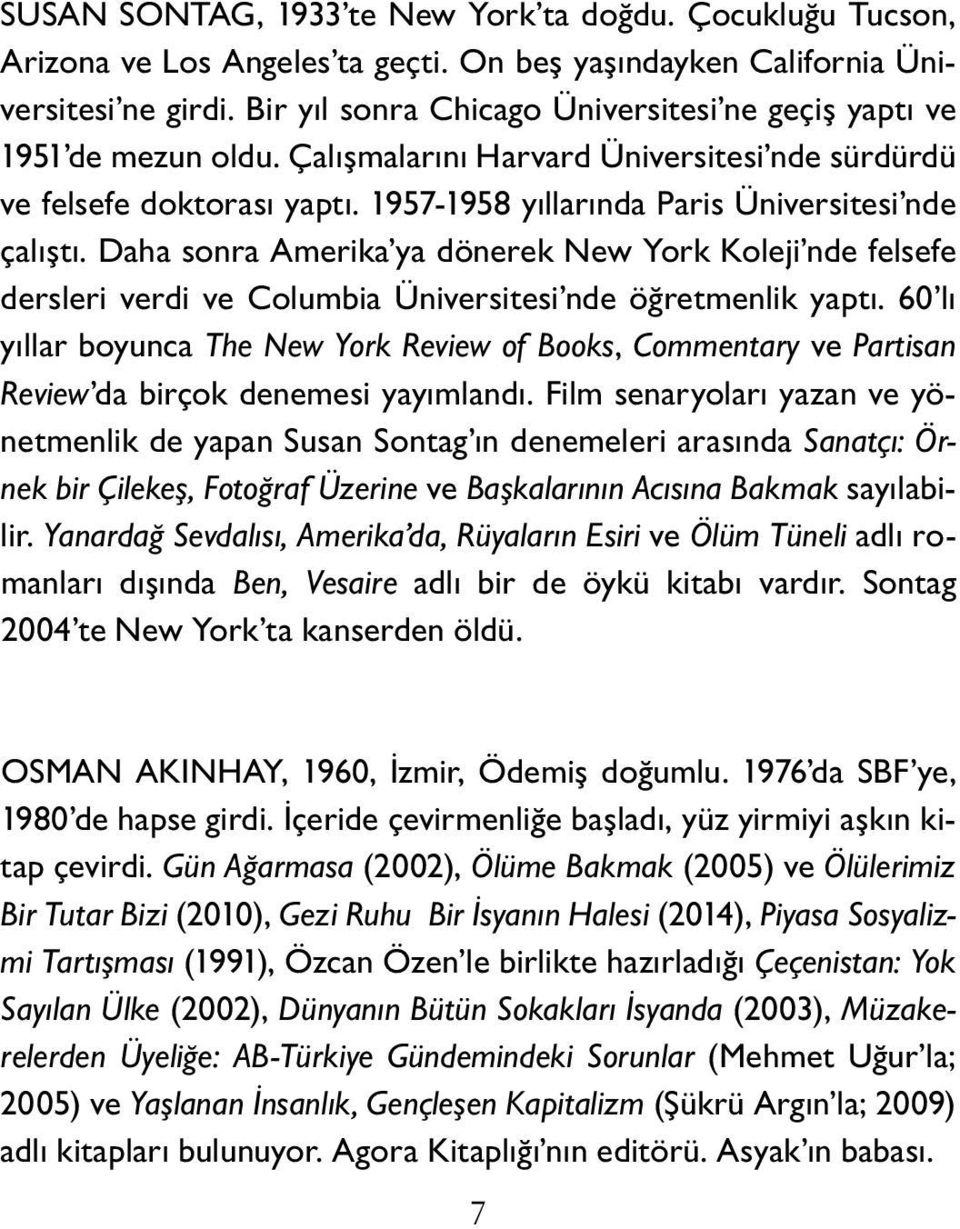 SUSAN SONTAG, 1933'te New York'ta doğdu. Çocukluğu Tucson, Arizona ve Los Angeles'ta geçti. On beş yaşındayken California Üniversitesi'ne girdi. Bir yıl sonra Chicago Üniversitesi'ne geçiş yaptı ve 1951'de mezun oldu. Çalışmalarını Harvard Üniversitesi'nde sürdürdü ve felsefe doktorası yaptı. 1957-1958 yıllarında Paris Üniversitesi'nde çalıştı. Daha sonra Amerika'ya dönerek New York Koleji'nde felsefe dersleri verdi ve Columbia Üniversitesi'nde öğretmenlik yaptı. 60'lı yıllar boyunca The New York Review of Books, Commentary ve Partisan Review'da birçok denemesi yayımlandı. Film senaryoları yazan ve yönetmenlik de yapan Susan Sontag'ın denemeleri arasında Sanatçı: Örnek bir Çilekeş, Fotoğraf Üzerine ve Başkalarının Acısına Bakmak sayılabilir. Yanardağ Sevdalısı, Amerika'da, Rüyaların Esiri ve Ölüm Tüneli adlı romanları dışında Ben, Vesaire adlı bir de öykü kitabı vardır. Sontag 2004'te New York'ta kanserden öldü.

OSMAN AKINHAY, 1960, İzmir, Ödemiş doğumlu. 1976'da SBF'ye, 1980'de hapse girdi. İçeride çevirmenliğe başladı, yüz yirmiyi aşkın kitap çevirdi. Gün Ağarmasa (2002), Ölüme Bakmak (2005) ve Ölülerimiz Bir Tutar Bizi (2010), Gezi Ruhu Bir İsyanın Halesi (2014), Piyasa Sosyalizmi Tartışması (1991), Özcan Özen'le birlikte hazırladığı Çeçenistan: Yok Sayılan Ülke (2002), Dünyanın Bütün Sokakları İsyanda (2003), Müzakerelerden Üyeliğe: AB-Türkiye Gündemindeki Sorunlar (Mehmet Uğur'la; 2005) ve Yaşlanan İnsanlık, Gençleşen Kapitalizm (Şükrü Argın'la; 2009) adlı kitapları bulunuyor. Agora Kitaplığı'nın editörü. Asyak'ın babası.

7